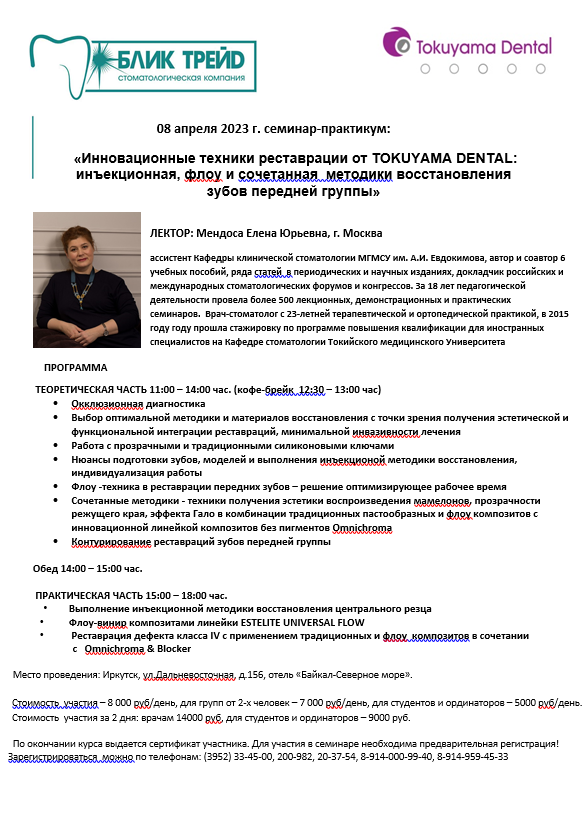 БЛИК ТРЕЙД
стоматологическая компания

Tokuyama Dental

08 апреля 2023 г. семинар-практикум:

«Инновационные техники реставрации от TOKUYAMA DENTAL: инъекционная, флоу и сочетанная методики восстановления зубов передней группы»

ЛЕКТОР: Мендоса Елена Юрьевна, г. Москва

ассистент Кафедры клинической стоматологии МГМСУ им. А.И. Евдокимова, автор и соавтор 6 учебных пособий, ряда статей в периодических и научных изданиях, докладчик российских и международных стоматологических форумов и конгрессов. За 18 лет педагогической деятельности провела более 500 лекционных, демонстрационных и практических семинаров. Врач-стоматолог с 23-летней терапевтической и ортопедической практикой, в 2015 году году прошла стажировку по программе повышения квалификации для иностранных специалистов на Кафедре стоматологии Токийского медицинского Университета

ПРОГРАММА

ТЕОРЕТИЧЕСКАЯ ЧАСТЬ 11:00 – 14:00 час. (кофе-брейк 12:30 – 13:00 час)
• Окклюзионная диагностика
• Выбор оптимальной методики и материалов восстановления с точки зрения получения эстетической и функциональной интеграции реставраций, минимальной инвазивности лечения
• Работа с прозрачными и традиционными силиконовыми ключами
• Нюансы подготовки зубов, моделей и выполнения инъекционой методики восстановления, индивидуализация работы
• Флоу -техника в реставрации передних зубов – решение оптимизирующее рабочее время
• Сочетанные методики - техники получения эстетики воспроизведения мамелонов, прозрачности режущего края, эффекта Гало в комбинации традиционных пастообразных и флоу композитов с инновационной линейкой композитов без пигментов Omnichroma
• Контурирование реставраций зубов передней группы

Обед 14:00 – 15:00 час.

ПРАКТИЧЕСКАЯ ЧАСТЬ 15:00 – 18:00 час.
• Выполнение инъекционной методики восстановления центрального резца
• Флоу-винир композитами линейки ESTELITE UNIVERSAL FLOW
• Реставрация дефекта класса IV с применением традиционных и флоу композитов в сочетании с Omnichroma & Blocker

Место проведения: Иркутск, ул.Дальневосточная, д.156, отель «Байкал-Северное море».

Стоимость участия – 8 000 руб/день, для групп от 2-х человек – 7 000 руб/день, для студентов и ординаторов – 5000 руб/день. Стоимость участия за 2 дня: врачам 14000 руб, для студентов и ординаторов – 9000 руб.

По окончании курса выдается сертификат участника. Для участия в семинаре необходима предварительная регистрация! Зарегистрироваться можно по телефонам: (3952) 33-45-00, 200-982, 20-37-54, 8-914-000-99-40, 8-914-959-45-33